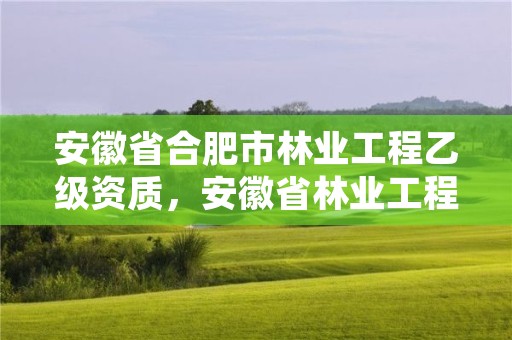 安徽省合肥市林业工程乙级资质，安徽省林业工程